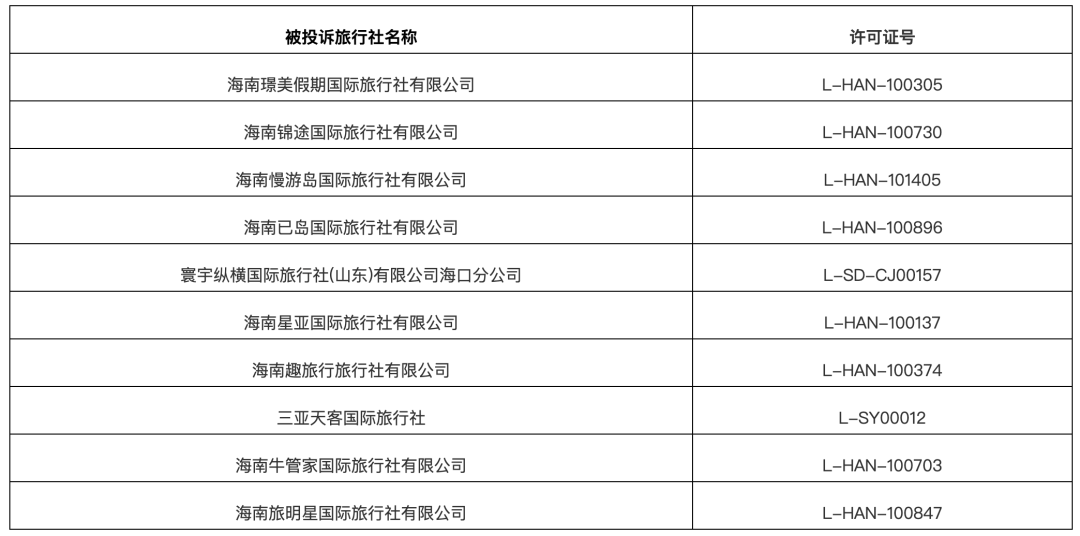 | 被投诉旅行社名称 | 许可证号 |
|---|---|
| 海南璟美假期国际旅行社有限公司 | L-HAN-100305 |
| 海南锦途国际旅行社有限公司 | L-HAN-100730 |
| 海南慢游岛国际旅行社有限公司 | L-HAN-101405 |
| 海南已岛国际旅行社有限公司 | L-HAN-100896 |
| 寰宇纵横国际旅行社(山东)有限公司海口分公司 | L-SD-CJ00157 |
| 海南星亚国际旅行社有限公司 | L-HAN-100137 |
| 海南趣旅行旅行社有限公司 | L-HAN-100374 |
| 三亚天客国际旅行社 | L-SY00012 |
| 海南牛管家国际旅行社有限公司 | L-HAN-100703 |
| 海南旅明星国际旅行社有限公司 | L-HAN-100847 |